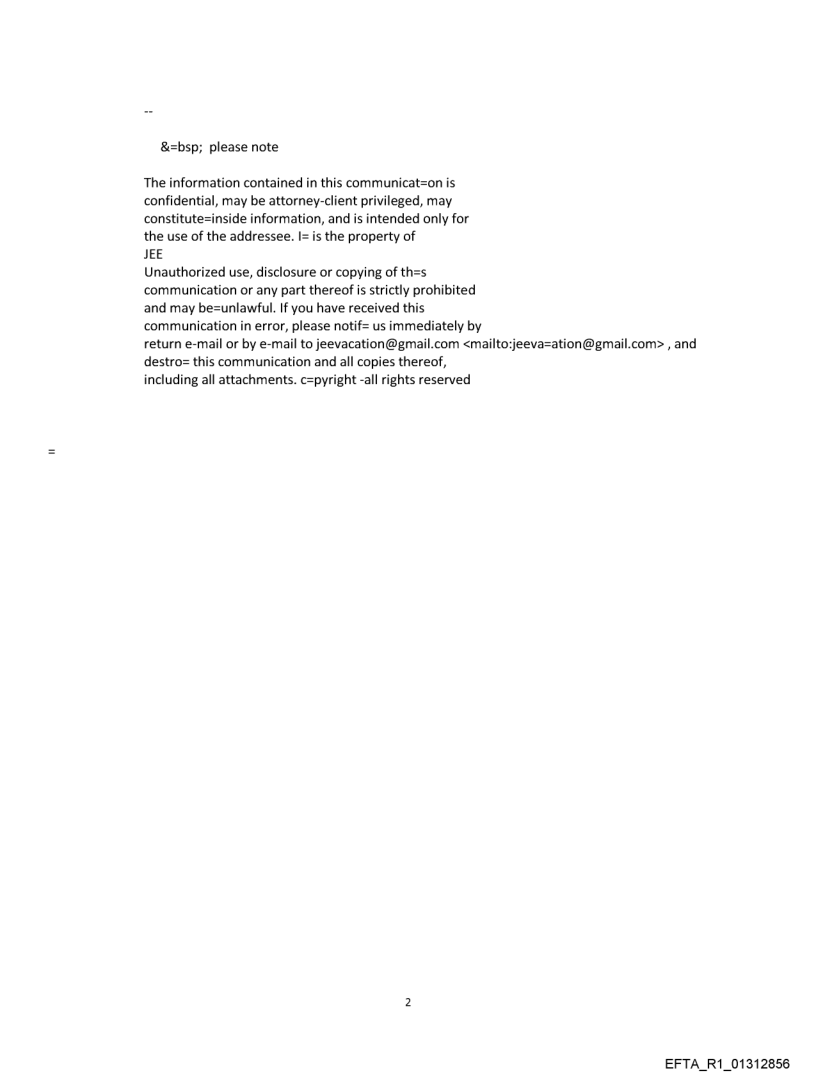 --

&=bsp; please note

The information contained in this communicat=on is confidential, may be attorney-client privileged, may constitute=inside information, and is intended only for the use of the addressee. I= is the property of
JEE
Unauthorized use, disclosure or copying of th=s communication or any part thereof is strictly prohibited and may be=unlawful. If you have received this communication in error, please notif= us immediately by return e-mail or by e-mail to jeevacation@gmail.com <mailto:jeeva=ation@gmail.com> , and destro= this communication and all copies thereof, including all attachments. c=pyright -all rights reserved

=

2

EFTA_R1_01312856